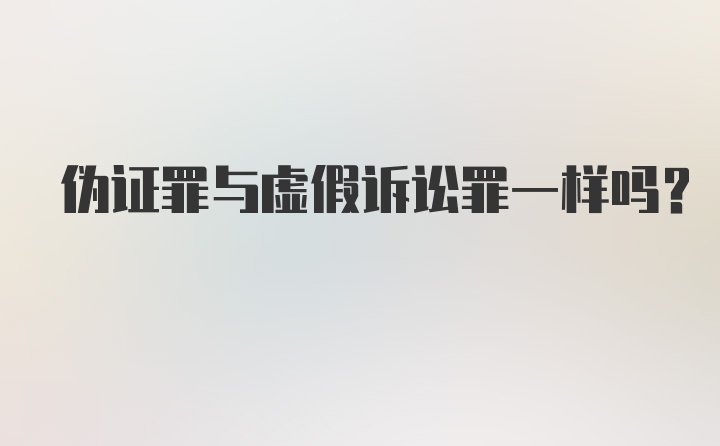 伪证罪与虚假诉讼罪一样吗？